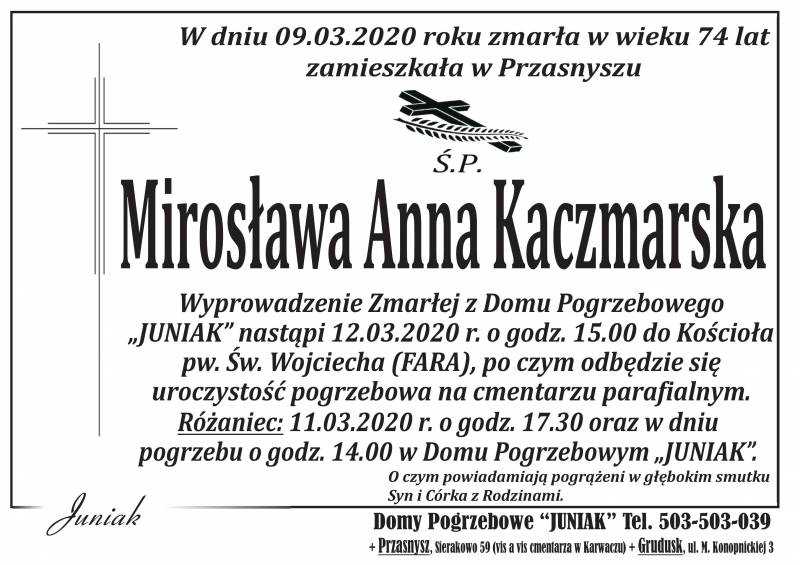 W dniu 09.03.2020 roku zmarła w wieku 74 lat zamieszkała w Przasnyszu

Ś.P.

Mirosława Anna Kaczmarska

Wyprowadzenie Zmarłej z Domu Pogrzebowego „JUNIAK" nastąpi 12.03.2020 r. o godz. 15.00 do Kościoła pw. Św. Wojciecha (FARA), po czym odbędzie się uroczystość pogrzebowa na cmentarzu parafialnym. Różaniec: 11.03.2020 r. o godz. 17.30 oraz w dniu pogrzebu o godz. 14.00 w Domu Pogrzebowym „JUNIAK".

O czym powiadamiają pogrążeni w głębokim smutku Syn i Córka z Rodzinami.

Juniak

Domy Pogrzebowe "JUNIAK" Tel. 503-503-039

+ Przasnysz, Sierakowo 59 (vis a vis cmentarza w Karwaczu) + Grudusk, ul. M. Konopnickiej 3